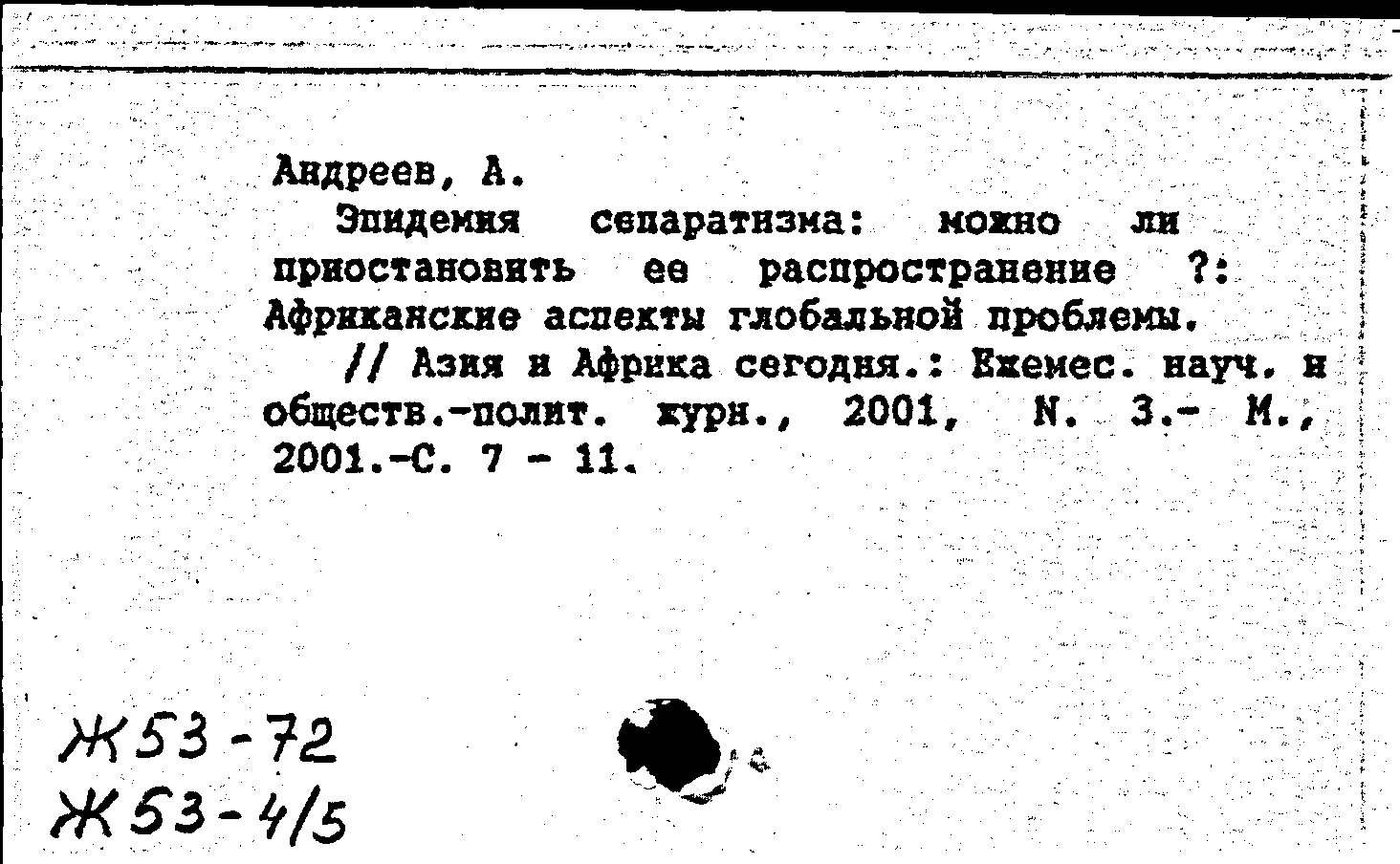 Андреев, А.

Эпидемия сепаратизма: можно ли приостановить ее распространение ?: Африканские аспекты глобальной проблемы.

// Азия и Африка сегодня.: Ежемес. науч. и обществ.-полит. журн., 2001, N. 3.- М., 2001.-С. 7 - 11.

Ж53-72
Ж53-4/5